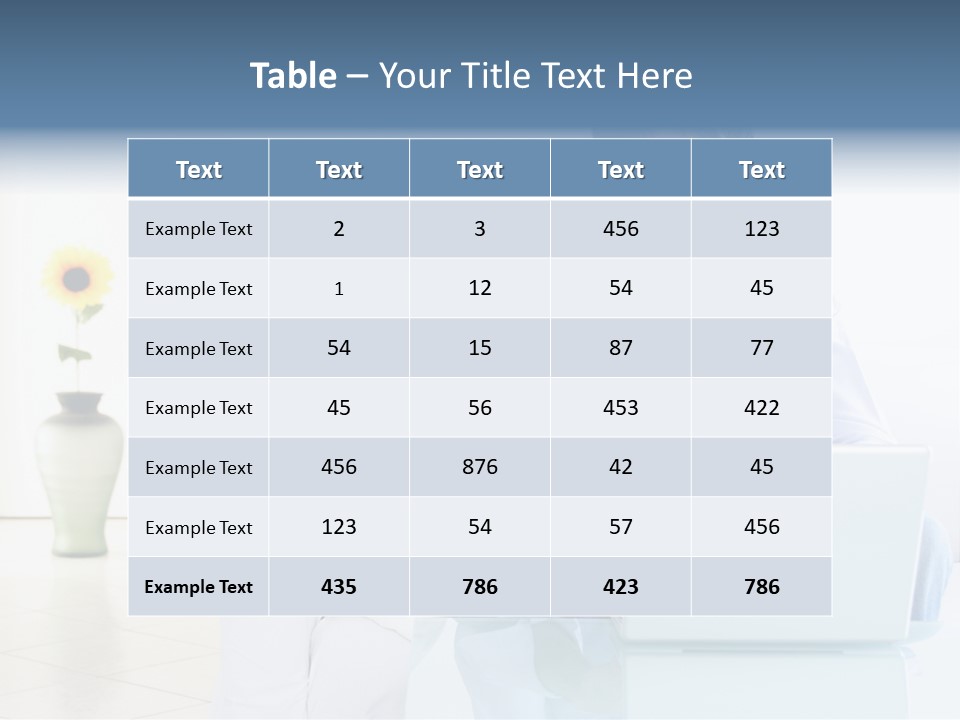 Table – Your Title Text Here

| Text | Text | Text | Text | Text |
|---|---|---|---|---|
| Example Text | 2 | 3 | 456 | 123 |
| Example Text | 1 | 12 | 54 | 45 |
| Example Text | 54 | 15 | 87 | 77 |
| Example Text | 45 | 56 | 453 | 422 |
| Example Text | 456 | 876 | 42 | 45 |
| Example Text | 123 | 54 | 57 | 456 |
| Example Text | 435 | 786 | 423 | 786 |